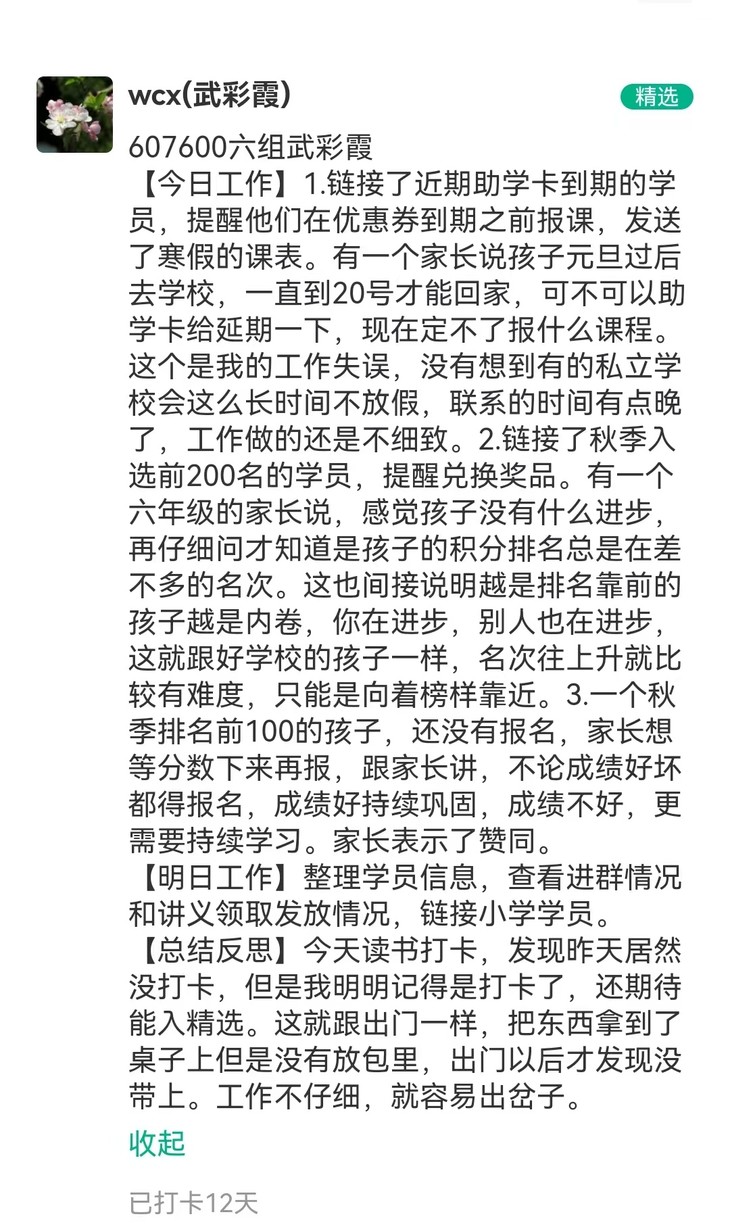 wcx(武彩霞)

精选

607600六组武彩霞

【今日工作】1.链接了近期助学卡到期的学员，提醒他们在优惠券到期之前报课，发送了寒假的课表。有一个家长说孩子元旦过后去学校，一直到20号才能回家，可不可以助学卡给延期一下，现在定不了报什么课程。这个是我的工作失误，没有想到有的私立学校会这么长时间不放假，联系的时间有点晚了，工作做的还是不细致。2.链接了秋季入选前200名的学员，提醒兑换奖品。有一个六年级的家长说，感觉孩子没有什么进步，再仔细问才知道是孩子的积分排名总是在差不多的名次。这也间接说明越是排名靠前的孩子越是内卷，你在进步，别人也在进步，这就跟好学校的孩子一样，名次往上升就比较有难度，只能是向着榜样靠近。3.一个秋季排名前100的孩子，还没有报名，家长想等分数下来再报，跟家长讲，不论成绩好坏都得报名，成绩好持续巩固，成绩不好，更需要持续学习。家长表示了赞同。

【明日工作】整理学员信息，查看进群情况和讲义领取发放情况，链接小学学员。

【总结反思】今天读书打卡，发现昨天居然没打卡，但是我明明记得是打卡了，还期待能入精选。这就跟出门一样，把东西拿到了桌子上但是没有放包里，出门以后才发现没带上。工作不仔细，就容易出岔子。

收起

已打卡12天